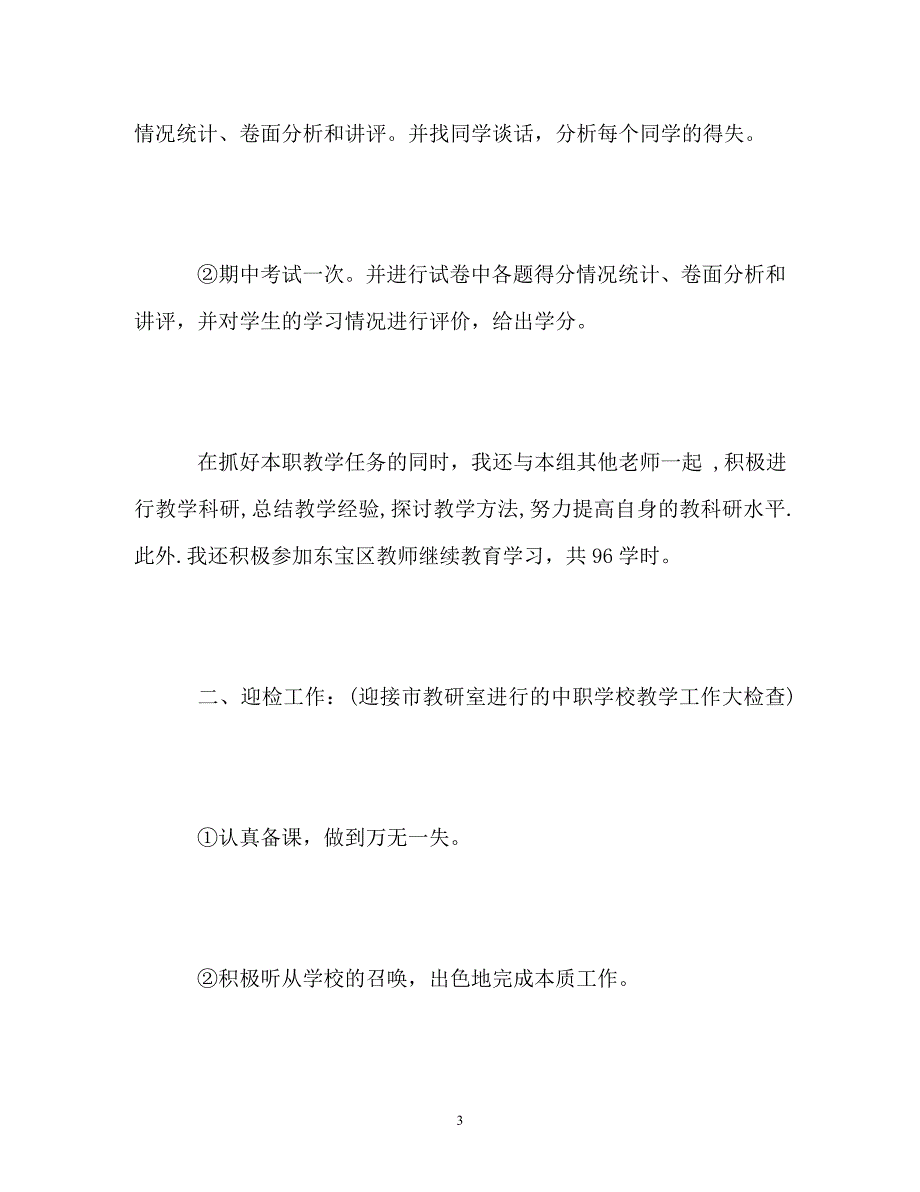 情况统计、卷面分析和讲评。并找同学谈话，分析每个同学的得失。

②期中考试一次。并进行试卷中各题得分情况统计、卷面分析和讲评，并对学生的学习情况进行评价，给出学分。

在抓好本职教学任务的同时，我还与本组其他老师一起 ,积极进行教学科研,总结教学经验,探讨教学方法,努力提高自身的教科研水平.此外.我还积极参加东宝区教师继续教育学习，共 96 学时。

二、迎检工作：(迎接市教研室进行的中职学校教学工作大检查)

①认真备课，做到万无一失。

②积极听从学校的召唤，出色地完成本质工作。

3